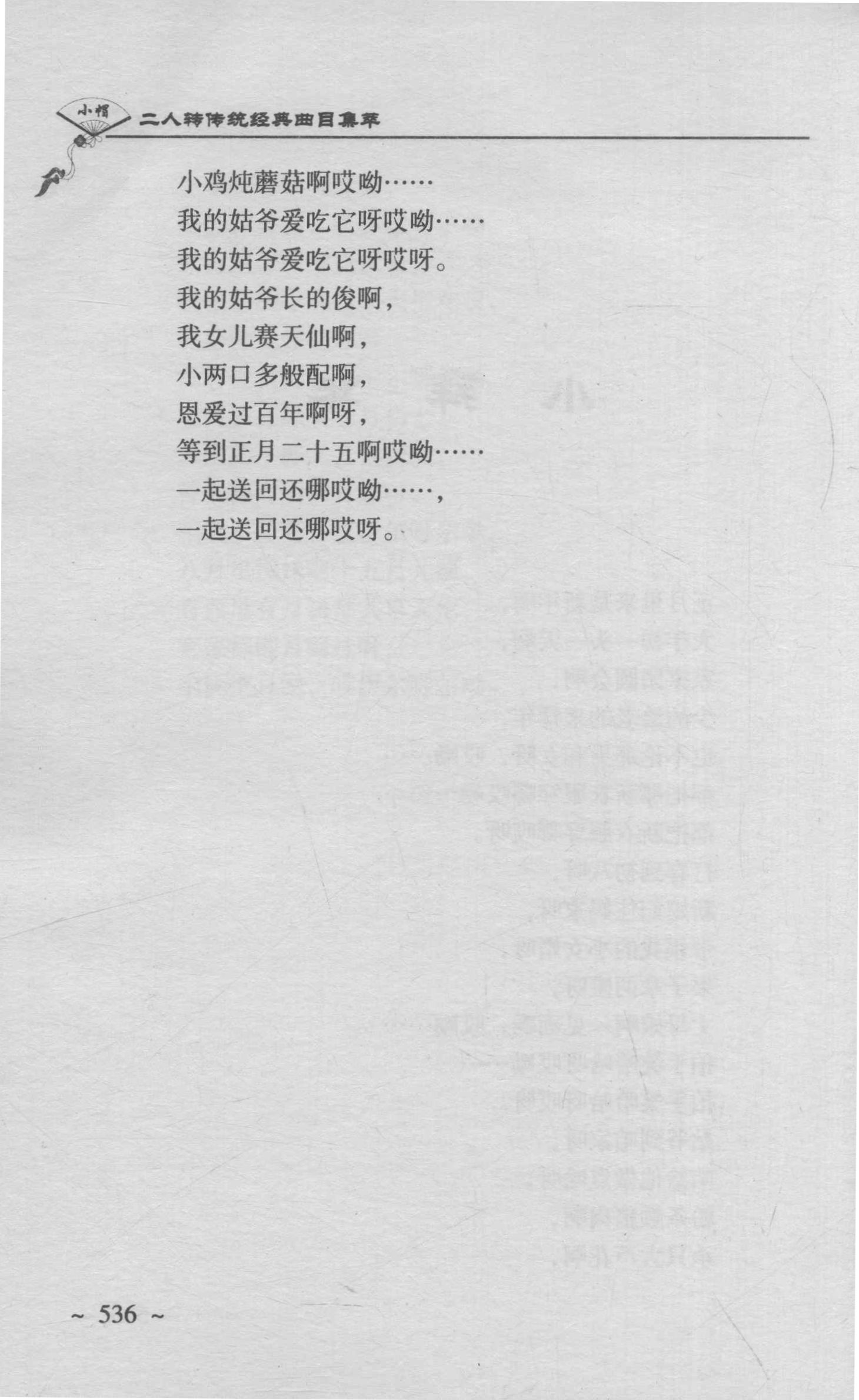 小帽

二人转传统经典曲目集萃

小鸡炖蘑菇啊哎呦……
我的姑爷爱吃它呀哎呦……
我的姑爷爱吃它呀哎呀。
我的姑爷长的俊啊，
我女儿赛天仙啊，
小两口多般配啊，
恩爱过百年啊呀，
等到正月二十五啊哎呦……
一起送回还哪哎呦……，
一起送回还哪哎呀。

~ 536 ~